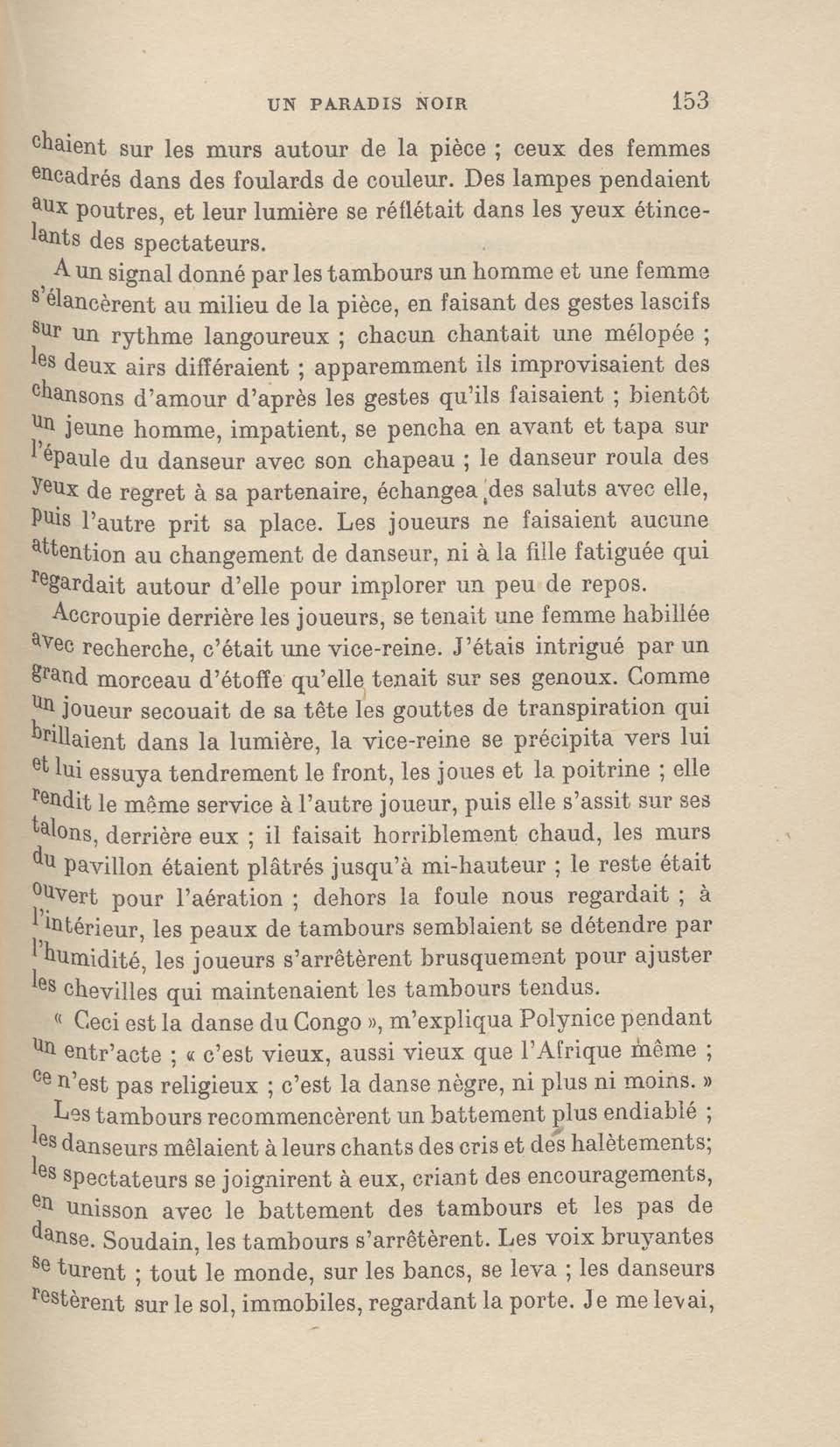 UN PARADIS NOIR 153

chaient sur les murs autour de la pièce ; ceux des femmes encadrés dans des foulards de couleur. Des lampes pendaient aux poutres, et leur lumière se réflétait dans les yeux étincelants des spectateurs.

A un signal donné par les tambours un homme et une femme s'élancèrent au milieu de la pièce, en faisant des gestes lascifs sur un rythme langoureux ; chacun chantait une mélopée ; les deux airs différaient ; apparemment ils improvisaient des chansons d'amour d'après les gestes qu'ils faisaient ; bientôt un jeune homme, impatient, se pencha en avant et tapa sur l'épaule du danseur avec son chapeau ; le danseur roula des yeux de regret à sa partenaire, échangea des saluts avec elle, puis l'autre prit sa place. Les joueurs ne faisaient aucune attention au changement de danseur, ni à la fille fatiguée qui regardait autour d'elle pour implorer un peu de repos.

Accroupie derrière les joueurs, se tenait une femme habillée avec recherche, c'était une vice-reine. J'étais intrigué par un grand morceau d'étoffe qu'elle tenait sur ses genoux. Comme un joueur secouait de sa tête les gouttes de transpiration qui brillaient dans la lumière, la vice-reine se précipita vers lui et lui essuya tendrement le front, les joues et la poitrine ; elle rendit le même service à l'autre joueur, puis elle s'assit sur ses talons, derrière eux ; il faisait horriblement chaud, les murs du pavillon étaient plâtrés jusqu'à mi-hauteur ; le reste était ouvert pour l'aération ; dehors la foule nous regardait ; à l'intérieur, les peaux de tambours semblaient se détendre par l'humidité, les joueurs s'arrêtèrent brusquement pour ajuster les chevilles qui maintenaient les tambours tendus.

« Ceci est la danse du Congo », m'expliqua Polynice pendant un entr'acte ; « c'est vieux, aussi vieux que l'Afrique même ; ce n'est pas religieux ; c'est la danse nègre, ni plus ni moins. »

Les tambours recommencèrent un battement plus endiablé ; les danseurs mêlaient à leurs chants des cris et des halètements; les spectateurs se joignirent à eux, criant des encouragements, en unisson avec le battement des tambours et les pas de danse. Soudain, les tambours s'arrêtèrent. Les voix bruyantes se turent ; tout le monde, sur les bancs, se leva ; les danseurs restèrent sur le sol, immobiles, regardant la porte. Je me levai,